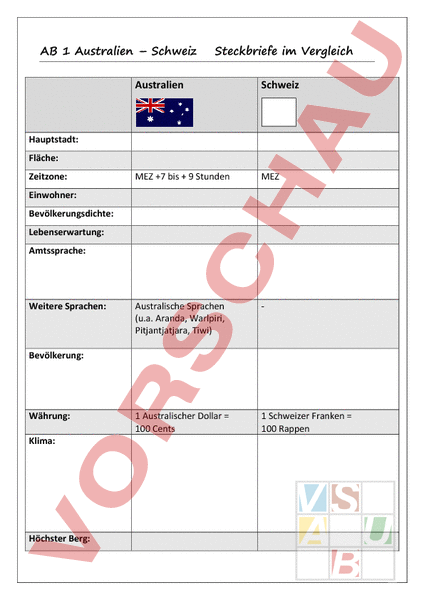 AB 1 Australien – Schweiz     Steckbriefe im Vergleich

| | Australien | Schweiz |
|---|---|---|
| Hauptstadt: | | |
| Fläche: | | |
| Zeitzone: | MEZ +7 bis + 9 Stunden | MEZ |
| Einwohner: | | |
| Bevölkerungsdichte: | | |
| Lebenserwartung: | | |
| Amtssprache: | | |
| Weitere Sprachen: | Australische Sprachen (u.a. Aranda, Warlpiri, Pitjantjatjara, Tiwi) | - |
| Bevölkerung: | | |
| Währung: | 1 Australischer Dollar = 100 Cents | 1 Schweizer Franken = 100 Rappen |
| Klima: | | |
| Höchster Berg: | | |

VORSCHAU

VSAUB